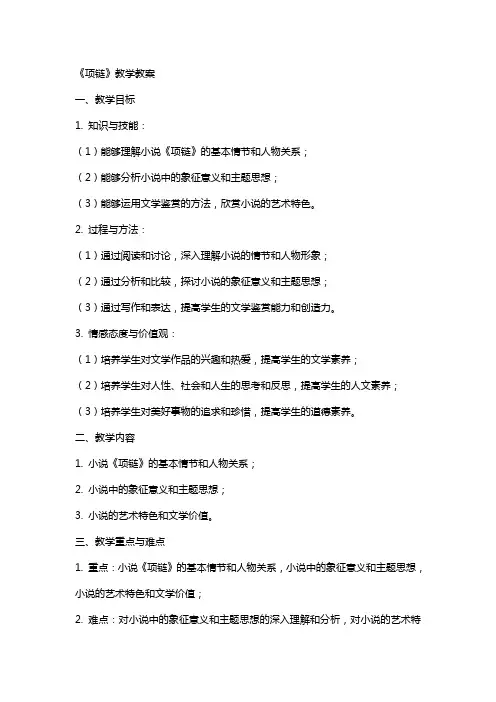 《项链》教学教案

一、教学目标

1. 知识与技能：

（1）能够理解小说《项链》的基本情节和人物关系；

（2）能够分析小说中的象征意义和主题思想；

（3）能够运用文学鉴赏的方法，欣赏小说的艺术特色。

2. 过程与方法：

（1）通过阅读和讨论，深入理解小说的情节和人物形象；

（2）通过分析和比较，探讨小说的象征意义和主题思想；

（3）通过写作和表达，提高学生的文学鉴赏能力和创造力。

3. 情感态度与价值观：

（1）培养学生对文学作品的兴趣和热爱，提高学生的文学素养；

（2）培养学生对人性、社会和人生的思考和反思，提高学生的人文素养；

（3）培养学生对美好事物的追求和珍惜，提高学生的道德素养。

二、教学内容

1. 小说《项链》的基本情节和人物关系；

2. 小说中的象征意义和主题思想；

3. 小说的艺术特色和文学价值。

三、教学重点与难点

1. 重点：小说《项链》的基本情节和人物关系，小说中的象征意义和主题思想，小说的艺术特色和文学价值；

2. 难点：对小说中的象征意义和主题思想的深入理解和分析，对小说的艺术特